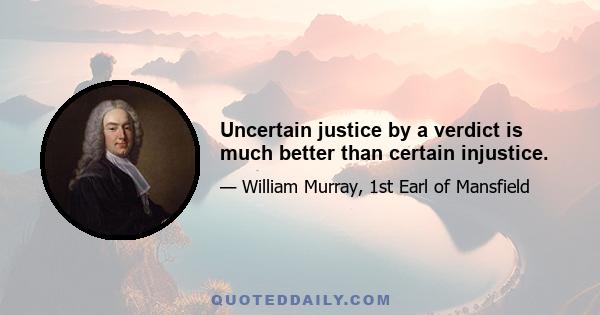 Uncertain justice by a verdict is much better than certain injustice.

— William Murray, 1st Earl of Mansfield

QUOTEDDAILY.COM